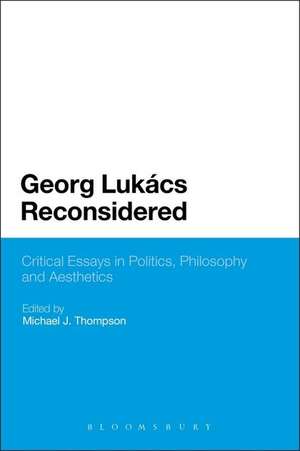 Georg Lukács Reconsidered

Critical Essays in Politics, Philosophy and Aesthetics

Edited by
Michael J. Thompson

BLOOMSBURY